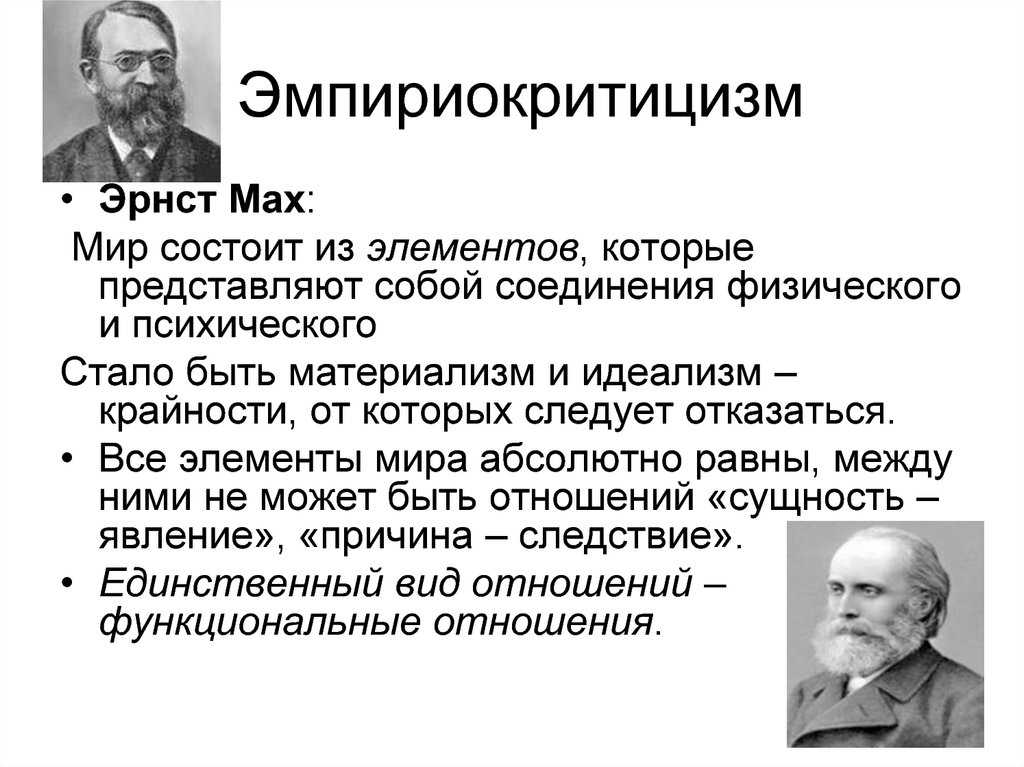 Эмпириокритицизм

• Эрнст Мах:

Мир состоит из элементов, которые представляют собой соединения физического и психического

Стало быть материализм и идеализм – крайности, от которых следует отказаться.

• Все элементы мира абсолютно равны, между ними не может быть отношений «сущность – явление», «причина – следствие».

• Единственный вид отношений – функциональные отношения.